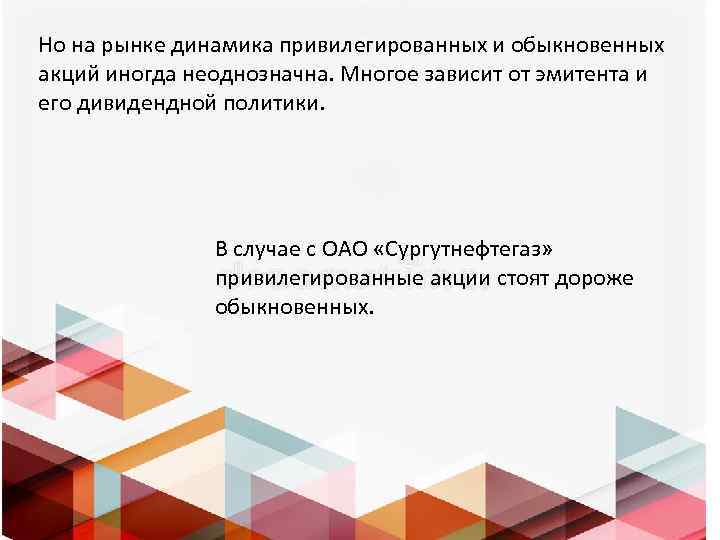 Но на рынке динамика привилегированных и обыкновенных акций иногда неоднозначна. Многое зависит от эмитента и его дивидендной политики.

В случае с ОАО «Сургутнефтегаз» привилегированные акции стоят дороже обыкновенных.